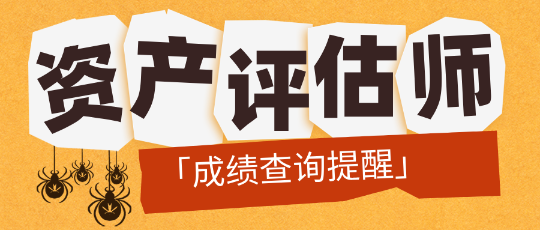 资产评估师

「成绩查询提醒」